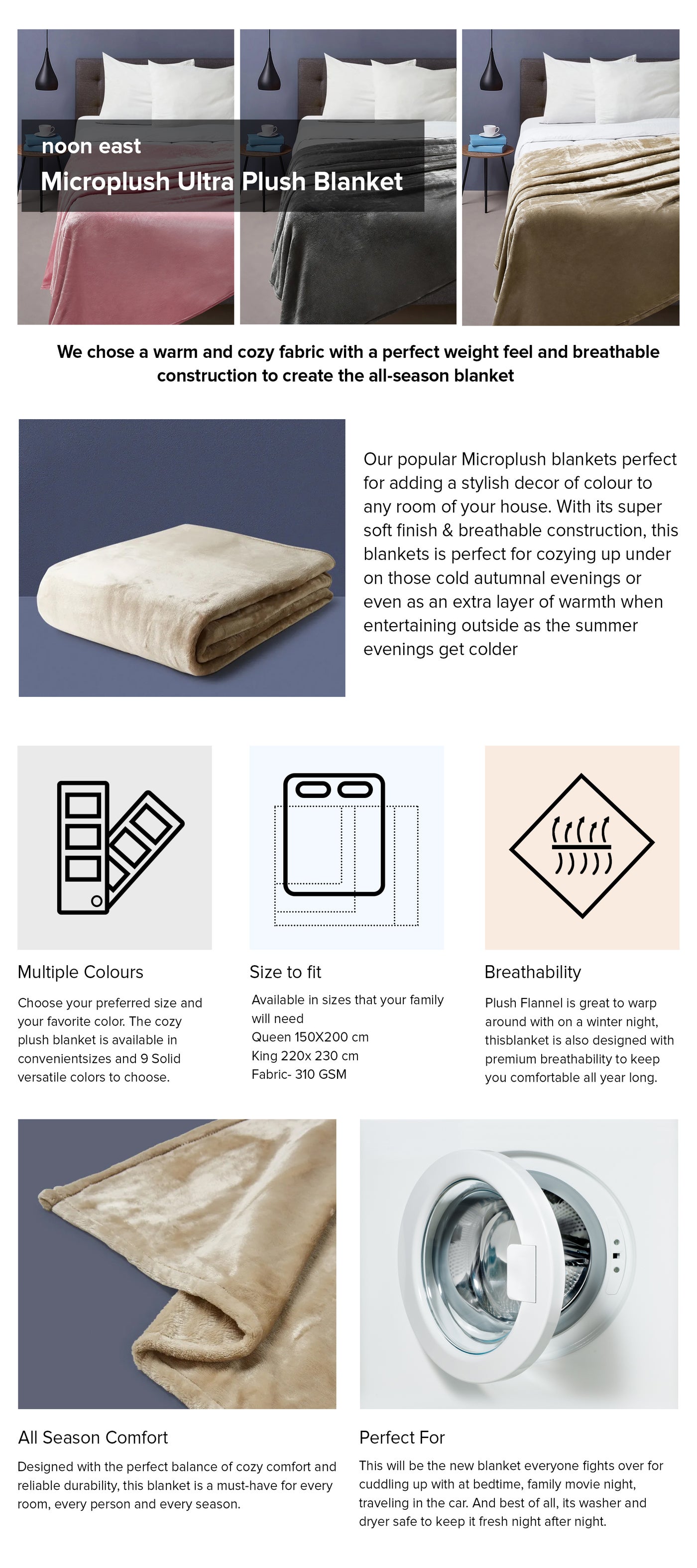 noon east
Microplush Ultra Plush Blanket

We chose a warm and cozy fabric with a perfect weight feel and breathable construction to create the all-season blanket

Our popular Microplush blankets perfect for adding a stylish decor of colour to any room of your house. With its super soft finish & breathable construction, this blankets is perfect for cozying up under on those cold autumnal evenings or even as an extra layer of warmth when entertaining outside as the summer evenings get colder

Multiple Colours

Choose your preferred size and your favorite color. The cozy plush blanket is available in convenientsizes and 9 Solid versatile colors to choose.

Size to fit

Available in sizes that your family will need
Queen 150X200 cm
King 220x 230 cm
Fabric- 310 GSM

Breathability

Plush Flannel is great to warp around with on a winter night, thisblanket is also designed with premium breathability to keep you comfortable all year long.

All Season Comfort

Designed with the perfect balance of cozy comfort and reliable durability, this blanket is a must-have for every room, every person and every season.

Perfect For

This will be the new blanket everyone fights over for cuddling up with at bedtime, family movie night, traveling in the car. And best of all, its washer and dryer safe to keep it fresh night after night.